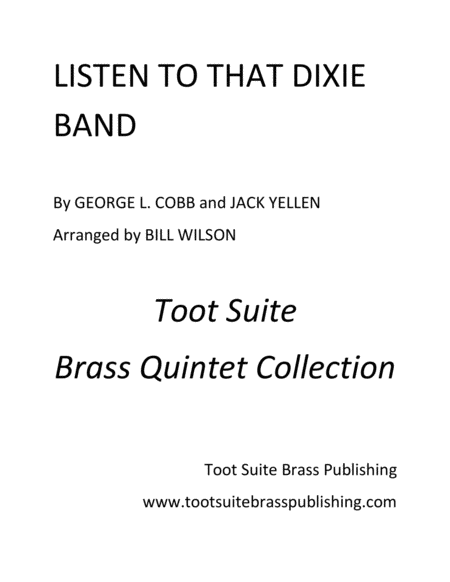 LISTEN TO THAT DIXIE BAND

By GEORGE L. COBB and JACK YELLEN

Arranged by BILL WILSON

Toot Suite

Brass Quintet Collection

Toot Suite Brass Publishing

www.tootsuitebrasspublishing.com